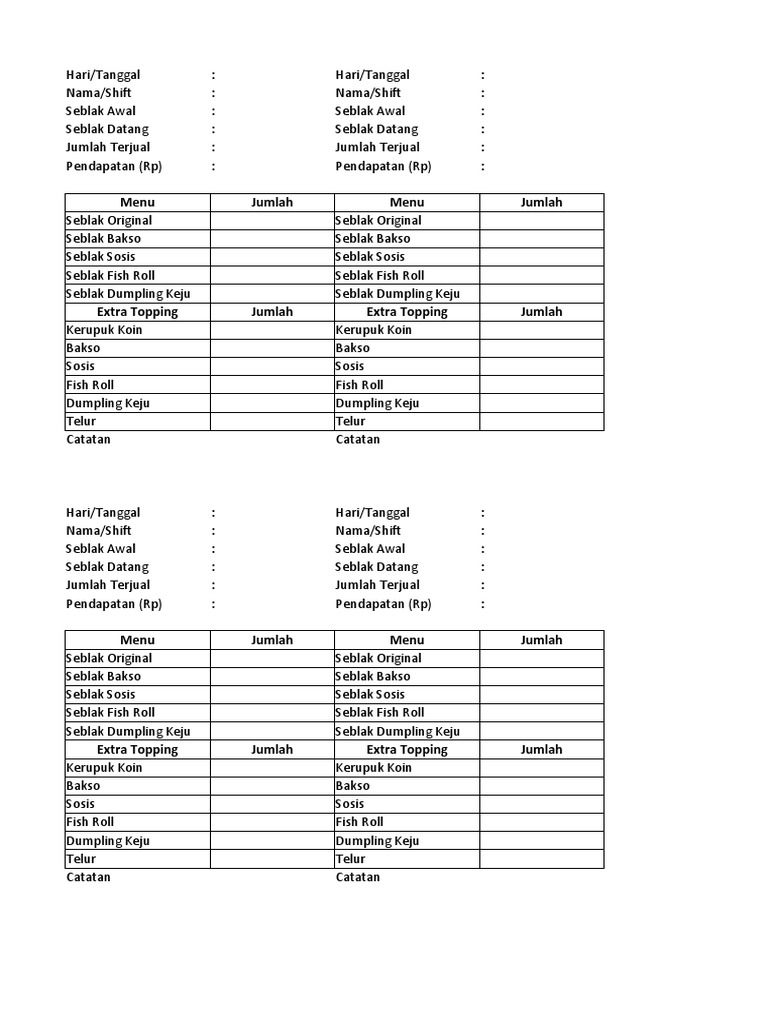 Hari/Tanggal :
Nama/Shift :
Seblak Awal :
Seblak Datang :
Jumlah Terjual :
Pendapatan (Rp) :

| Menu | Jumlah |
|---|---|
| Seblak Original | |
| Seblak Bakso | |
| Seblak Sosis | |
| Seblak Fish Roll | |
| Seblak Dumpling Keju | |
| Extra Topping | Jumlah |
| Kerupuk Koin | |
| Bakso | |
| Sosis | |
| Fish Roll | |
| Dumpling Keju | |
| Telur | |

Catatan

Hari/Tanggal :
Nama/Shift :
Seblak Awal :
Seblak Datang :
Jumlah Terjual :
Pendapatan (Rp) :

| Menu | Jumlah |
|---|---|
| Seblak Original | |
| Seblak Bakso | |
| Seblak Sosis | |
| Seblak Fish Roll | |
| Seblak Dumpling Keju | |
| Extra Topping | Jumlah |
| Kerupuk Koin | |
| Bakso | |
| Sosis | |
| Fish Roll | |
| Dumpling Keju | |
| Telur | |

Catatan

Hari/Tanggal :
Nama/Shift :
Seblak Awal :
Seblak Datang :
Jumlah Terjual :
Pendapatan (Rp) :

| Menu | Jumlah |
|---|---|
| Seblak Original | |
| Seblak Bakso | |
| Seblak Sosis | |
| Seblak Fish Roll | |
| Seblak Dumpling Keju | |
| Extra Topping | Jumlah |
| Kerupuk Koin | |
| Bakso | |
| Sosis | |
| Fish Roll | |
| Dumpling Keju | |
| Telur | |

Catatan

Hari/Tanggal :
Nama/Shift :
Seblak Awal :
Seblak Datang :
Jumlah Terjual :
Pendapatan (Rp) :

| Menu | Jumlah |
|---|---|
| Seblak Original | |
| Seblak Bakso | |
| Seblak Sosis | |
| Seblak Fish Roll | |
| Seblak Dumpling Keju | |
| Extra Topping | Jumlah |
| Kerupuk Koin | |
| Bakso | |
| Sosis | |
| Fish Roll | |
| Dumpling Keju | |
| Telur | |

Catatan